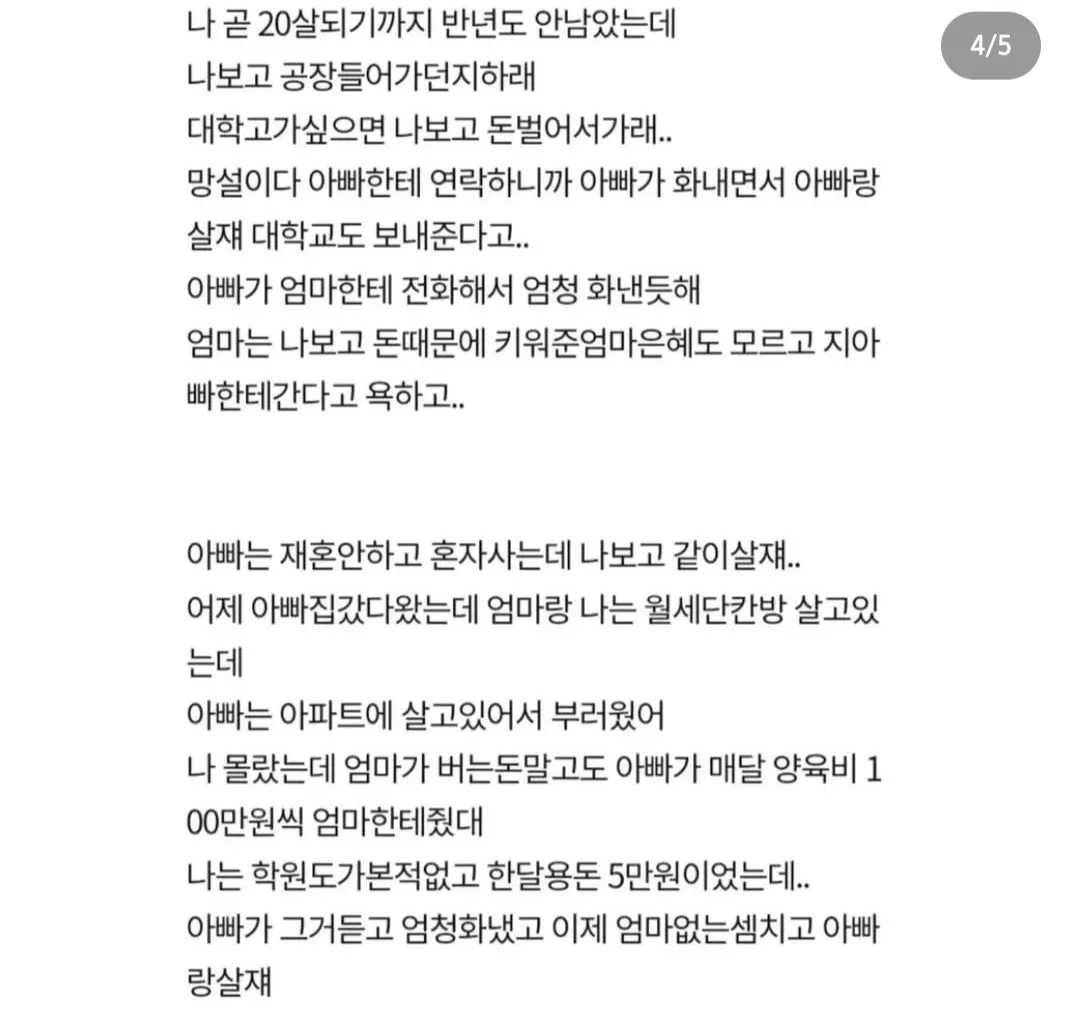 4/5

나 곧 20살되기까지 반년도 안남았는데
나보고 공장들어가던지하래
대학고가싶으면 나보고 돈벌어서가래..
망설이다 아빠한테 연락하니까 아빠가 화내면서 아빠랑 살재 대학교도 보내준다고..
아빠가 엄마한테 전화해서 엄청 화낸듯해
엄마는 나보고 돈때문에 키워준엄마은혜도 모르고 지아빠한테간다고 욕하고..

아빠는 재혼안하고 혼자사는데 나보고 같이살재..
어제 아빠집갔다왔는데 엄마랑 나는 월세단칸방 살고있는데
아빠는 아파트에 살고있어서 부러웠어
나 몰랐는데 엄마가 버는돈말고도 아빠가 매달 양육비 100만원씩 엄마한테줬대
나는 학원도가본적없고 한달용돈 5만원이었는데..
아빠가 그거듣고 엄청화냈고 이제 엄마없는셈치고 아빠랑살재